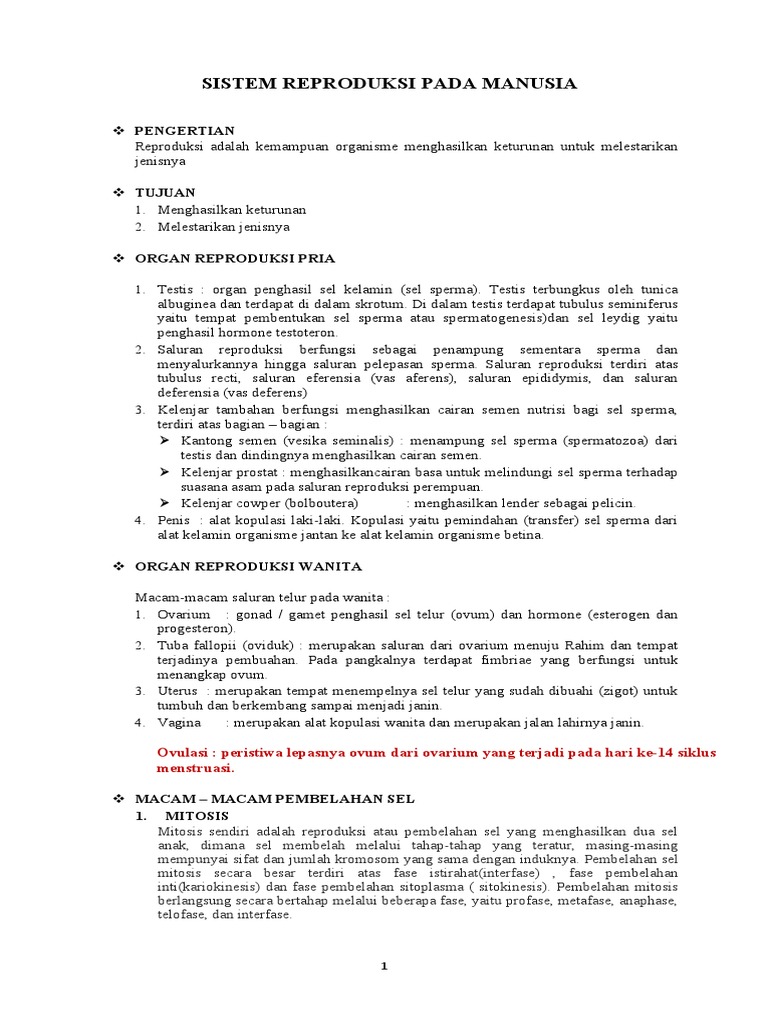 SISTEM REPRODUKSI PADA MANUSIA

❖ PENGERTIAN
Reproduksi adalah kemampuan organisme menghasilkan keturunan untuk melestarikan jenisnya

❖ TUJUAN
1. Menghasilkan keturunan
2. Melestarikan jenisnya

❖ ORGAN REPRODUKSI PRIA

1. Testis : organ penghasil sel kelamin (sel sperma). Testis terbungkus oleh tunica albuginea dan terdapat di dalam skrotum. Di dalam testis terdapat tubulus seminiferus yaitu tempat pembentukan sel sperma atau spermatogenesis)dan sel leydig yaitu penghasil hormone testoteron.
2. Saluran reproduksi berfungsi sebagai penampung sementara sperma dan menyalurkannya hingga saluran pelepasan sperma. Saluran reproduksi terdiri atas tubulus recti, saluran eferensia (vas aferens), saluran epididymis, dan saluran deferensia (vas deferens)
3. Kelenjar tambahan berfungsi menghasilkan cairan semen nutrisi bagi sel sperma, terdiri atas bagian – bagian :
➢ Kantong semen (vesika seminalis) : menampung sel sperma (spermatozoa) dari testis dan dindingnya menghasilkan cairan semen.
➢ Kelenjar prostat : menghasilkancairan basa untuk melindungi sel sperma terhadap suasana asam pada saluran reproduksi perempuan.
➢ Kelenjar cowper (bolboutera) : menghasilkan lender sebagai pelicin.
4. Penis : alat kopulasi laki-laki. Kopulasi yaitu pemindahan (transfer) sel sperma dari alat kelamin organisme jantan ke alat kelamin organisme betina.

❖ ORGAN REPRODUKSI WANITA

Macam-macam saluran telur pada wanita :
1. Ovarium : gonad / gamet penghasil sel telur (ovum) dan hormone (esterogen dan progesteron).
2. Tuba fallopii (oviduk) : merupakan saluran dari ovarium menuju Rahim dan tempat terjadinya pembuahan. Pada pangkalnya terdapat fimbriae yang berfungsi untuk menangkap ovum.
3. Uterus : merupakan tempat menempelnya sel telur yang sudah dibuahi (zigot) untuk tumbuh dan berkembang sampai menjadi janin.
4. Vagina : merupakan alat kopulasi wanita dan merupakan jalan lahirnya janin.

Ovulasi : peristiwa lepasnya ovum dari ovarium yang terjadi pada hari ke-14 siklus menstruasi.

❖ MACAM – MACAM PEMBELAHAN SEL
1. MITOSIS
Mitosis sendiri adalah reproduksi atau pembelahan sel yang menghasilkan dua sel anak, dimana sel membelah melalui tahap-tahap yang teratur, masing-masing mempunyai sifat dan jumlah kromosom yang sama dengan induknya. Pembelahan sel mitosis secara besar terdiri atas fase istirahat(interfase) , fase pembelahan inti(kariokinesis) dan fase pembelahan sitoplasma ( sitokinesis). Pembelahan mitosis berlangsung secara bertahap melalui beberapa fase, yaitu profase, metafase, anaphase, telofase, dan interfase.

1